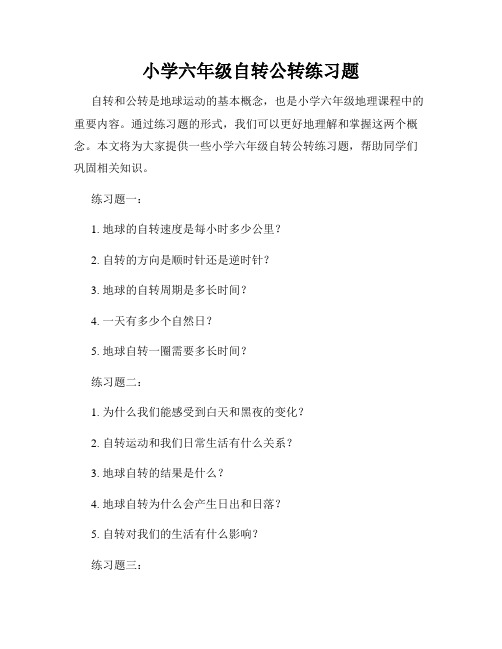 小学六年级自转公转练习题

自转和公转是地球运动的基本概念，也是小学六年级地理课程中的重要内容。通过练习题的形式，我们可以更好地理解和掌握这两个概念。本文将为大家提供一些小学六年级自转公转练习题，帮助同学们巩固相关知识。

练习题一：

1. 地球的自转速度是每小时多少公里？

2. 自转的方向是顺时针还是逆时针？

3. 地球的自转周期是多长时间？

4. 一天有多少个自然日？

5. 地球自转一圈需要多长时间？

练习题二：

1. 为什么我们能感受到白天和黑夜的变化？

2. 自转运动和我们日常生活有什么关系？

3. 地球自转的结果是什么？

4. 地球自转为什么会产生日出和日落？

5. 自转对我们的生活有什么影响？

练习题三：